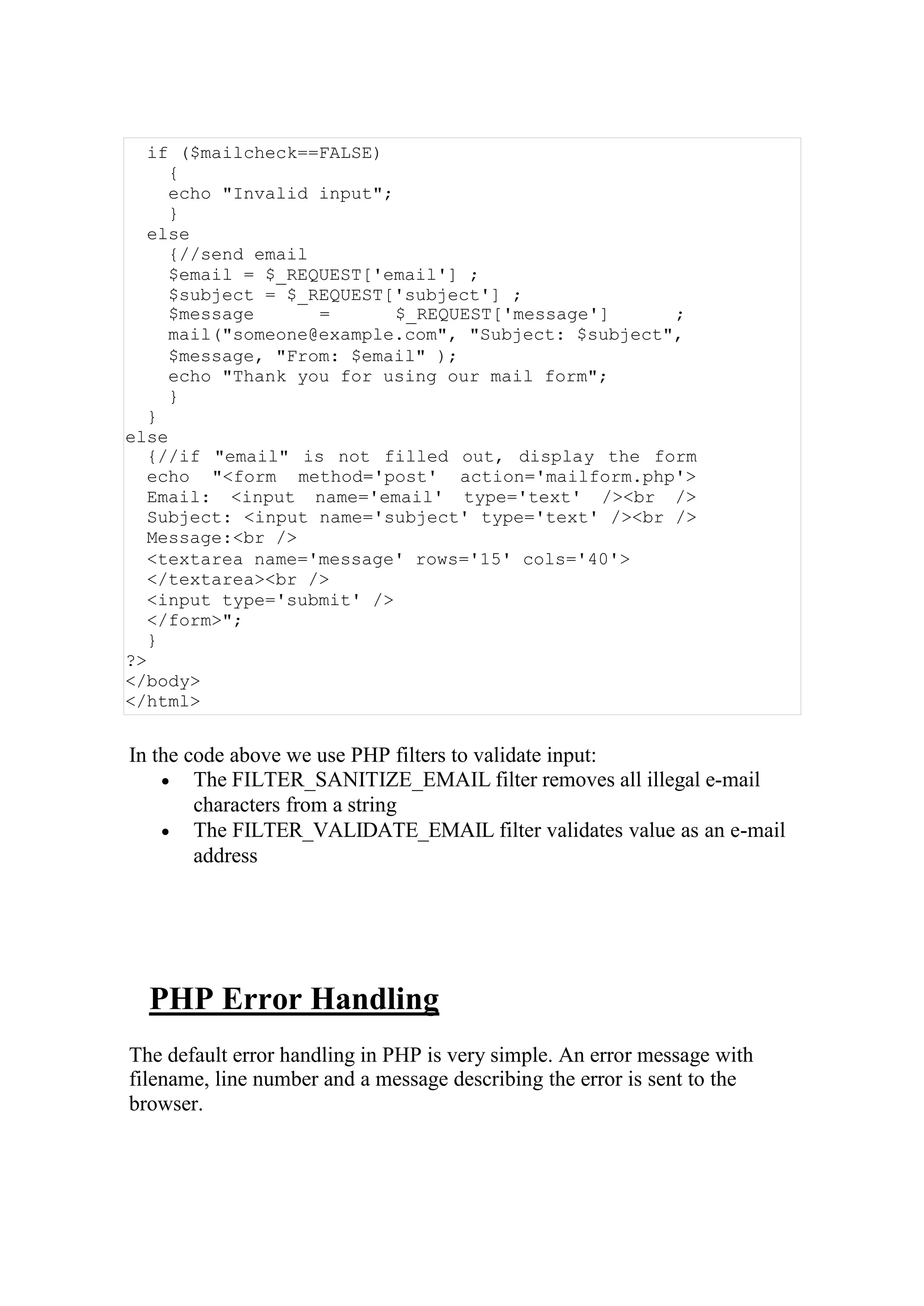 if ($mailcheck==FALSE)
{
echo "Invalid input";
}
else
{//send email
$email = $_REQUEST['email'] ;
$subject = $_REQUEST['subject'] ;
$message = $_REQUEST['message'] ;
mail("someone@example.com", "Subject: $subject",
$message, "From: $email" );
echo "Thank you for using our mail form";
}
}
else
{//if "email" is not filled out, display the form
echo "<form method='post' action='mailform.php'>
Email: <input name='email' type='text' /><br />
Subject: <input name='subject' type='text' /><br />
Message:<br />
<textarea name='message' rows='15' cols='40'>
</textarea><br />
<input type='submit' />
</form>";
}
?>
</body>
</html>

In the code above we use PHP filters to validate input:
• The FILTER_SANITIZE_EMAIL filter removes all illegal e-mail characters from a string
• The FILTER_VALIDATE_EMAIL filter validates value as an e-mail address

PHP Error Handling

The default error handling in PHP is very simple. An error message with filename, line number and a message describing the error is sent to the browser.